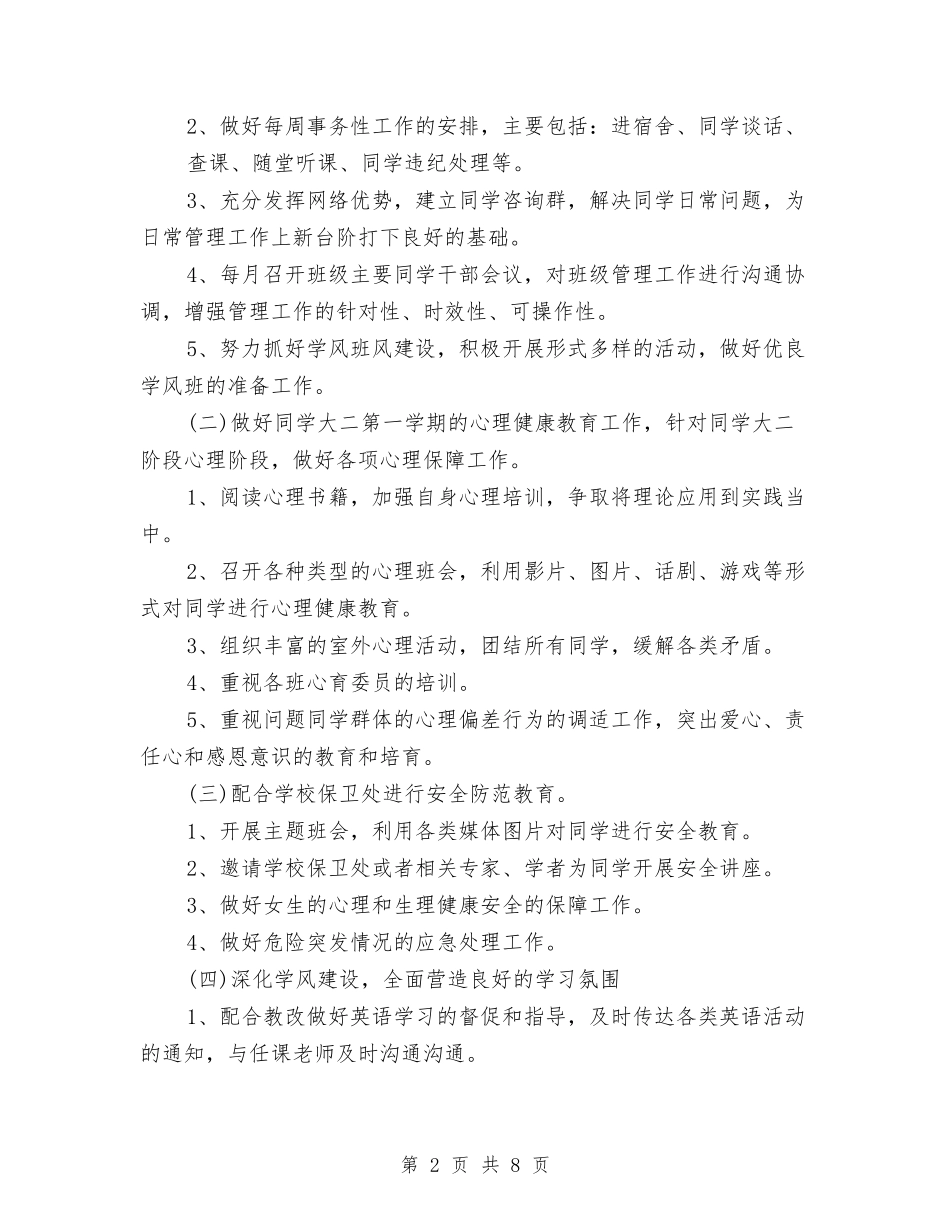 2、做好每周事务性工作的安排，主要包括：进宿舍、同学谈话、查课、随堂听课、同学违纪处理等。

3、充分发挥网络优势，建立同学咨询群，解决同学日常问题，为日常管理工作上新台阶打下良好的基础。

4、每月召开班级主要同学干部会议，对班级管理工作进行沟通协调，增强管理工作的针对性、时效性、可操作性。

5、努力抓好学风班风建设，积极开展形式多样的活动，做好优良学风班的准备工作。

(二)做好同学大二第一学期的心理健康教育工作，针对同学大二阶段心理阶段，做好各项心理保障工作。

1、阅读心理书籍，加强自身心理培训，争取将理论应用到实践当中。

2、召开各种类型的心理班会，利用影片、图片、话剧、游戏等形式对同学进行心理健康教育。

3、组织丰富的室外心理活动，团结所有同学，缓解各类矛盾。

4、重视各班心育委员的培训。

5、重视问题同学群体的心理偏差行为的调适工作，突出爱心、责任心和感恩意识的教育和培育。

(三)配合学校保卫处进行安全防范教育。

1、开展主题班会，利用各类媒体图片对同学进行安全教育。

2、邀请学校保卫处或者相关专家、学者为同学开展安全讲座。

3、做好女生的心理和生理健康安全的保障工作。

4、做好危险突发情况的应急处理工作。

(四)深化学风建设，全面营造良好的学习氛围

1、配合教改做好英语学习的督促和指导，及时传达各类英语活动的通知，与任课老师及时沟通沟通。

第 2 页 共 8 页